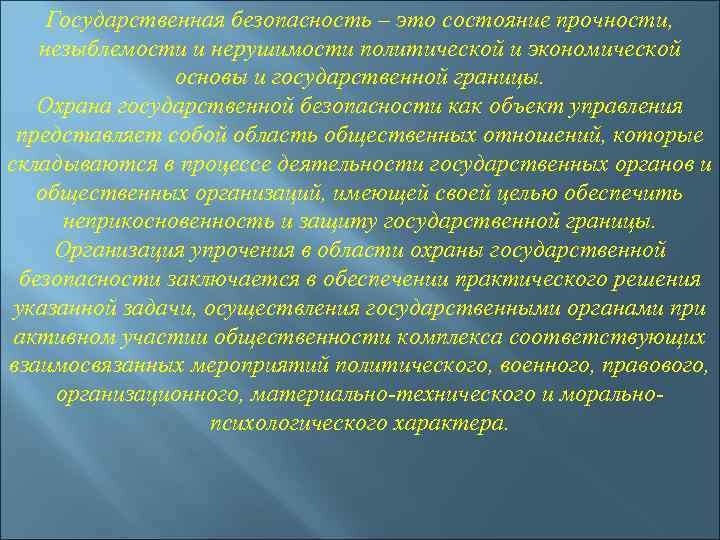 Государственная безопасность – это состояние прочности, незыблемости и нерушимости политической и экономической основы и государственной границы.
Охрана государственной безопасности как объект управления представляет собой область общественных отношений, которые складываются в процессе деятельности государственных органов и общественных организаций, имеющей своей целью обеспечить неприкосновенность и защиту государственной границы.
Организация упрочения в области охраны государственной безопасности заключается в обеспечении практического решения указанной задачи, осуществления государственными органами при активном участии общественности комплекса соответствующих взаимосвязанных мероприятий политического, военного, правового, организационного, материально-технического и морально-психологического характера.